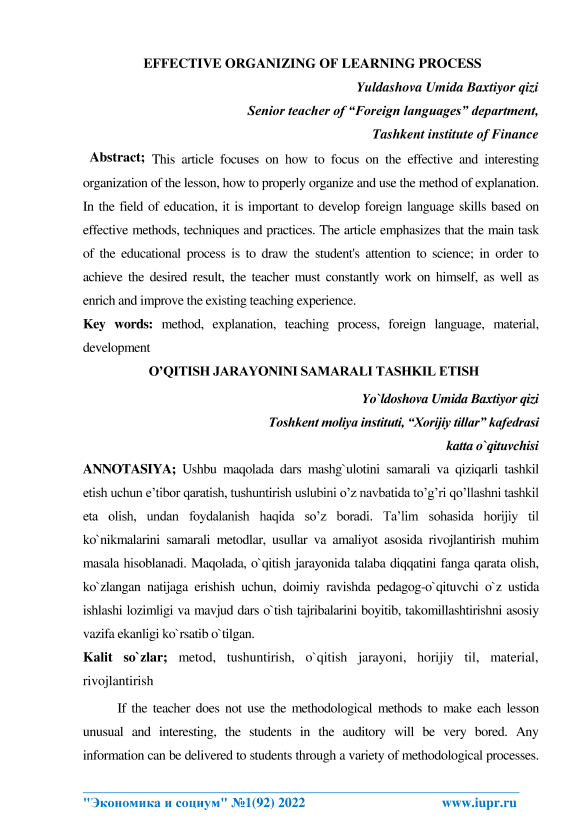 EFFECTIVE ORGANIZING OF LEARNING PROCESS

Yuldashova Umida Baxtiyor qizi

Senior teacher of “Foreign languages” department,

Tashkent institute of Finance

Abstract; This article focuses on how to focus on the effective and interesting organization of the lesson, how to properly organize and use the method of explanation. In the field of education, it is important to develop foreign language skills based on effective methods, techniques and practices. The article emphasizes that the main task of the educational process is to draw the student's attention to science; in order to achieve the desired result, the teacher must constantly work on himself, as well as enrich and improve the existing teaching experience.

Key words: method, explanation, teaching process, foreign language, material, development

O’QITISH JARAYONINI SAMARALI TASHKIL ETISH

Yo`ldoshova Umida Baxtiyor qizi

Toshkent moliya instituti, “Xorijiy tillar” kafedrasi

katta o`qituvchisi

ANNOTASIYA; Ushbu maqolada dars mashg`ulotini samarali va qiziqarli tashkil etish uchun e’tibor qaratish, tushuntirish uslubini o’z navbatida to’g’ri qo’llashni tashkil eta olish, undan foydalanish haqida so’z boradi. Ta’lim sohasida horijiy til ko`nikmalarini samarali metodlar, usullar va amaliyot asosida rivojlantirish muhim masala hisoblanadi. Maqolada, o`qitish jarayonida talaba diqqatini fanga qarata olish, ko`zlangan natijaga erishish uchun, doimiy ravishda pedagog-o`qituvchi o`z ustida ishlashi lozimligi va mavjud dars o`tish tajribalarini boyitib, takomillashtirishni asosiy vazifa ekanligi ko`rsatib o`tilgan.

Kalit so`zlar; metod, tushuntirish, o`qitish jarayoni, horijiy til, material, rivojlantirish

If the teacher does not use the methodological methods to make each lesson unusual and interesting, the students in the auditory will be very bored. Any information can be delivered to students through a variety of methodological processes.

"Экономика и социум" №1(92) 2022 www.iupr.ru